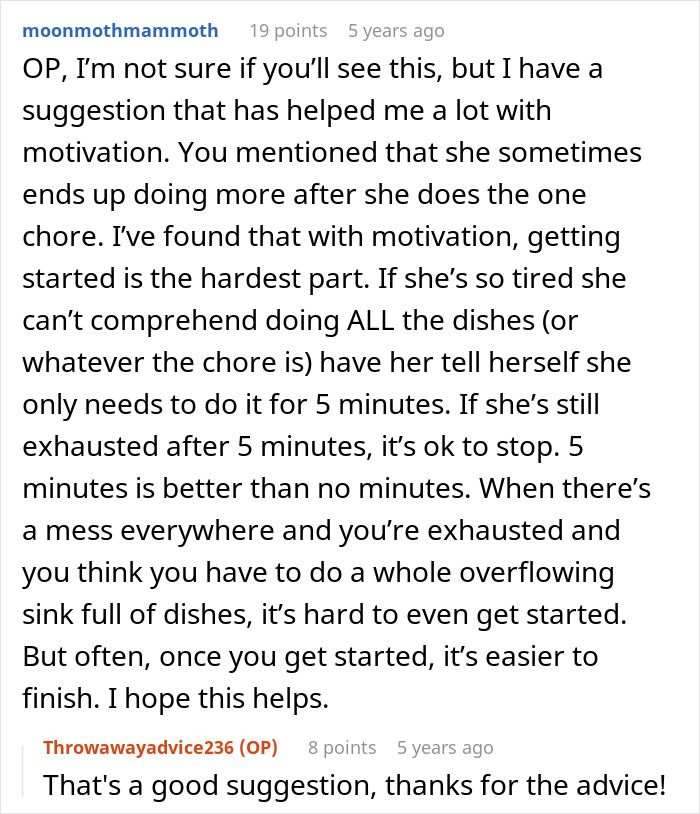 moonmothmammoth 19 points 5 years ago

OP, I'm not sure if you'll see this, but I have a suggestion that has helped me a lot with motivation. You mentioned that she sometimes ends up doing more after she does the one chore. I've found that with motivation, getting started is the hardest part. If she's so tired she can't comprehend doing ALL the dishes (or whatever the chore is) have her tell herself she only needs to do it for 5 minutes. If she's still exhausted after 5 minutes, it's ok to stop. 5 minutes is better than no minutes. When there's a mess everywhere and you're exhausted and you think you have to do a whole overflowing sink full of dishes, it's hard to even get started. But often, once you get started, it's easier to finish. I hope this helps.

Throwawayadvice236 (OP) 8 points 5 years ago

That's a good suggestion, thanks for the advice!